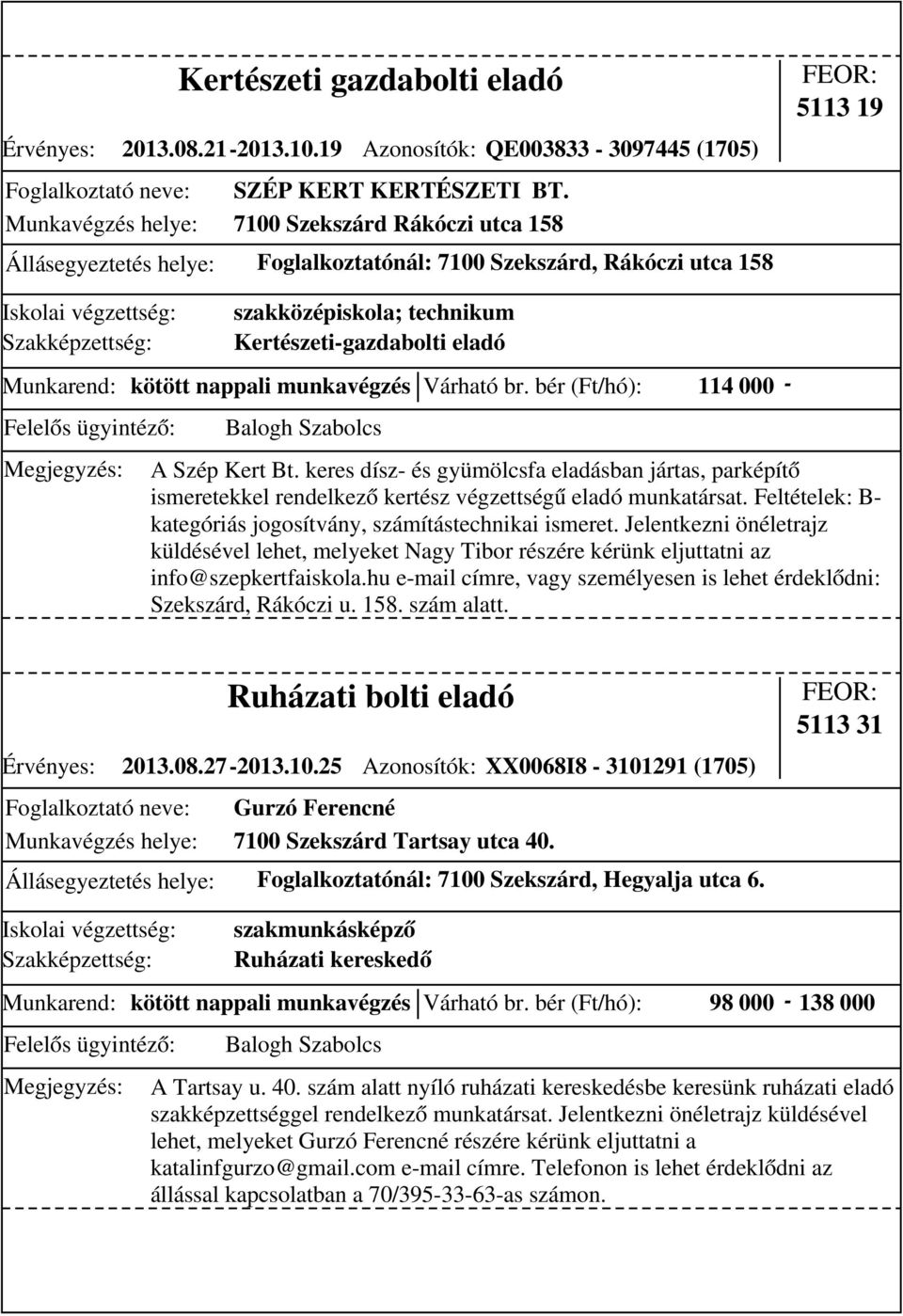 Kertészeti gazdabolti eladó

FEOR: 5113 19

Érvényes: 2013.08.21-2013.10.19 Azonosítók: QE003833 - 3097445 (1705)

Foglalkoztató neve: SZÉP KERT KERTÉSZETI BT.
Munkavégzés helye: 7100 Szekszárd Rákóczi utca 158

Állásegyeztetés helye: Foglalkoztatónál: 7100 Szekszárd, Rákóczi utca 158

Iskolai végzettség: szakközépiskola; technikum
Szakképzettség: Kertészeti-gazdabolti eladó

Munkarend: kötött nappali munkavégzés Várható br. bér (Ft/hó): 114 000 -

Felelős ügyintéző: Balogh Szabolcs

Megjegyzés: A Szép Kert Bt. keres dísz- és gyümölcsfa eladásban jártas, parképítő ismeretekkel rendelkező kertész végzettségű eladó munkatársat. Feltételek: B-kategóriás jogosítvány, számítástechnikai ismeret. Jelentkezni önéletrajz küldésével lehet, melyeket Nagy Tibor részére kérünk eljuttatni az info@szepkertfaiskola.hu e-mail címre, vagy személyesen is lehet érdeklődni: Szekszárd, Rákóczi u. 158. szám alatt.

Ruházati bolti eladó

FEOR: 5113 31

Érvényes: 2013.08.27-2013.10.25 Azonosítók: XX0068I8 - 3101291 (1705)

Foglalkoztató neve: Gurzó Ferencné
Munkavégzés helye: 7100 Szekszárd Tartsay utca 40.

Állásegyeztetés helye: Foglalkoztatónál: 7100 Szekszárd, Hegyalja utca 6.

Iskolai végzettség: szakmunkásképző
Szakképzettség: Ruházati kereskedő

Munkarend: kötött nappali munkavégzés Várható br. bér (Ft/hó): 98 000 - 138 000

Felelős ügyintéző: Balogh Szabolcs

Megjegyzés: A Tartsay u. 40. szám alatt nyíló ruházati kereskedésbe keresünk ruházati eladó szakképzettséggel rendelkező munkatársat. Jelentkezni önéletrajz küldésével lehet, melyeket Gurzó Ferencné részére kérünk eljuttatni a katalinfgurzo@gmail.com e-mail címre. Telefonon is lehet érdeklődni az állással kapcsolatban a 70/395-33-63-as számon.